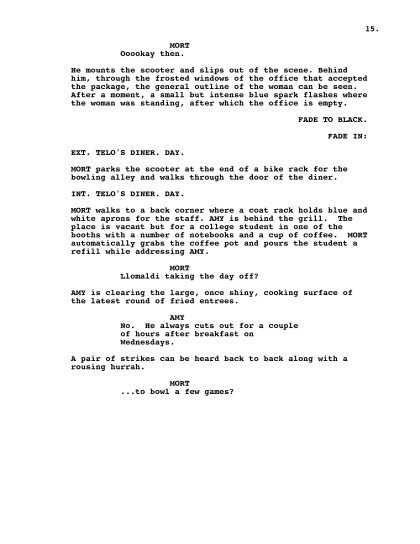 15.

MORT
Ooookay then.

He mounts the scooter and slips out of the scene. Behind him, through the frosted windows of the office that accepted the package, the general outline of the woman can be seen. After a moment, a small but intense blue spark flashes where the woman was standing, after which the office is empty.

FADE TO BLACK.

FADE IN:

EXT. TELO'S DINER. DAY.

MORT parks the scooter at the end of a bike rack for the bowling alley and walks through the door of the diner.

INT. TELO'S DINER. DAY.

MORT walks to a back corner where a coat rack holds blue and white aprons for the staff. AMY is behind the grill. The place is vacant but for a college student in one of the booths with a number of notebooks and a cup of coffee. MORT automatically grabs the coffee pot and pours the student a refill while addressing AMY.

MORT
Llomaldi taking the day off?

AMY is clearing the large, once shiny, cooking surface of the latest round of fried entrees.

AMY
No. He always cuts out for a couple of hours after breakfast on Wednesdays.

A pair of strikes can be heard back to back along with a rousing hurrah.

MORT
...to bowl a few games?